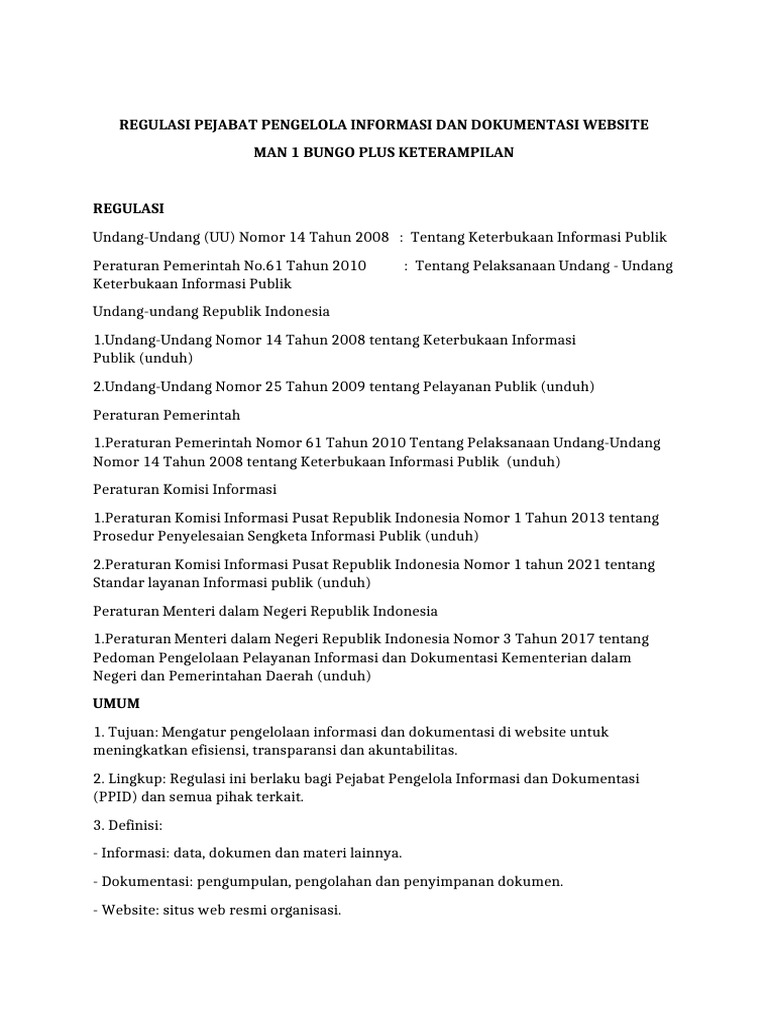 REGULASI PEJABAT PENGELOLA INFORMASI DAN DOKUMENTASI WEBSITE

MAN 1 BUNGO PLUS KETERAMPILAN

REGULASI

Undang-Undang (UU) Nomor 14 Tahun 2008 : Tentang Keterbukaan Informasi Publik

Peraturan Pemerintah No.61 Tahun 2010 : Tentang Pelaksanaan Undang - Undang Keterbukaan Informasi Publik

Undang-undang Republik Indonesia

1.Undang-Undang Nomor 14 Tahun 2008 tentang Keterbukaan Informasi Publik (unduh)

2.Undang-Undang Nomor 25 Tahun 2009 tentang Pelayanan Publik (unduh)

Peraturan Pemerintah

1.Peraturan Pemerintah Nomor 61 Tahun 2010 Tentang Pelaksanaan Undang-Undang Nomor 14 Tahun 2008 tentang Keterbukaan Informasi Publik (unduh)

Peraturan Komisi Informasi

1.Peraturan Komisi Informasi Pusat Republik Indonesia Nomor 1 Tahun 2013 tentang Prosedur Penyelesaian Sengketa Informasi Publik (unduh)

2.Peraturan Komisi Informasi Pusat Republik Indonesia Nomor 1 tahun 2021 tentang Standar layanan Informasi publik (unduh)

Peraturan Menteri dalam Negeri Republik Indonesia

1.Peraturan Menteri dalam Negeri Republik Indonesia Nomor 3 Tahun 2017 tentang Pedoman Pengelolaan Pelayanan Informasi dan Dokumentasi Kementerian dalam Negeri dan Pemerintahan Daerah (unduh)

UMUM

1. Tujuan: Mengatur pengelolaan informasi dan dokumentasi di website untuk meningkatkan efisiensi, transparansi dan akuntabilitas.

2. Lingkup: Regulasi ini berlaku bagi Pejabat Pengelola Informasi dan Dokumentasi (PPID) dan semua pihak terkait.

3. Definisi:

- Informasi: data, dokumen dan materi lainnya.

- Dokumentasi: pengumpulan, pengolahan dan penyimpanan dokumen.

- Website: situs web resmi organisasi.